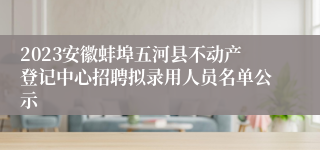 2023安徽蚌埠五河县不动产登记中心招聘拟录用人员名单公示